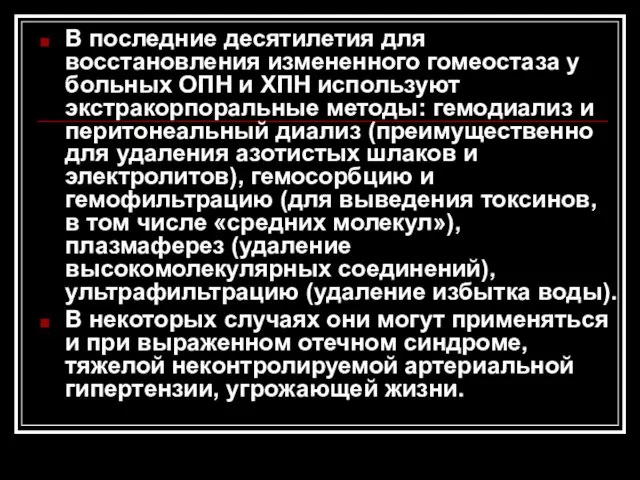 В последние десятилетия для восстановления измененного гомеостаза у больных ОПН и ХПН используют экстракорпоральные методы: гемодиализ и перитонеальный диализ (преимущественно для удаления азотистых шлаков и электролитов), гемосорбцию и гемофильтрацию (для выведения токсинов, в том числе «средних молекул»), плазмаферез (удаление высокомолекулярных соединений), ультрафильтрацию (удаление избытка воды).

В некоторых случаях они могут применяться и при выраженном отечном синдроме, тяжелой неконтролируемой артериальной гипертензии, угрожающей жизни.